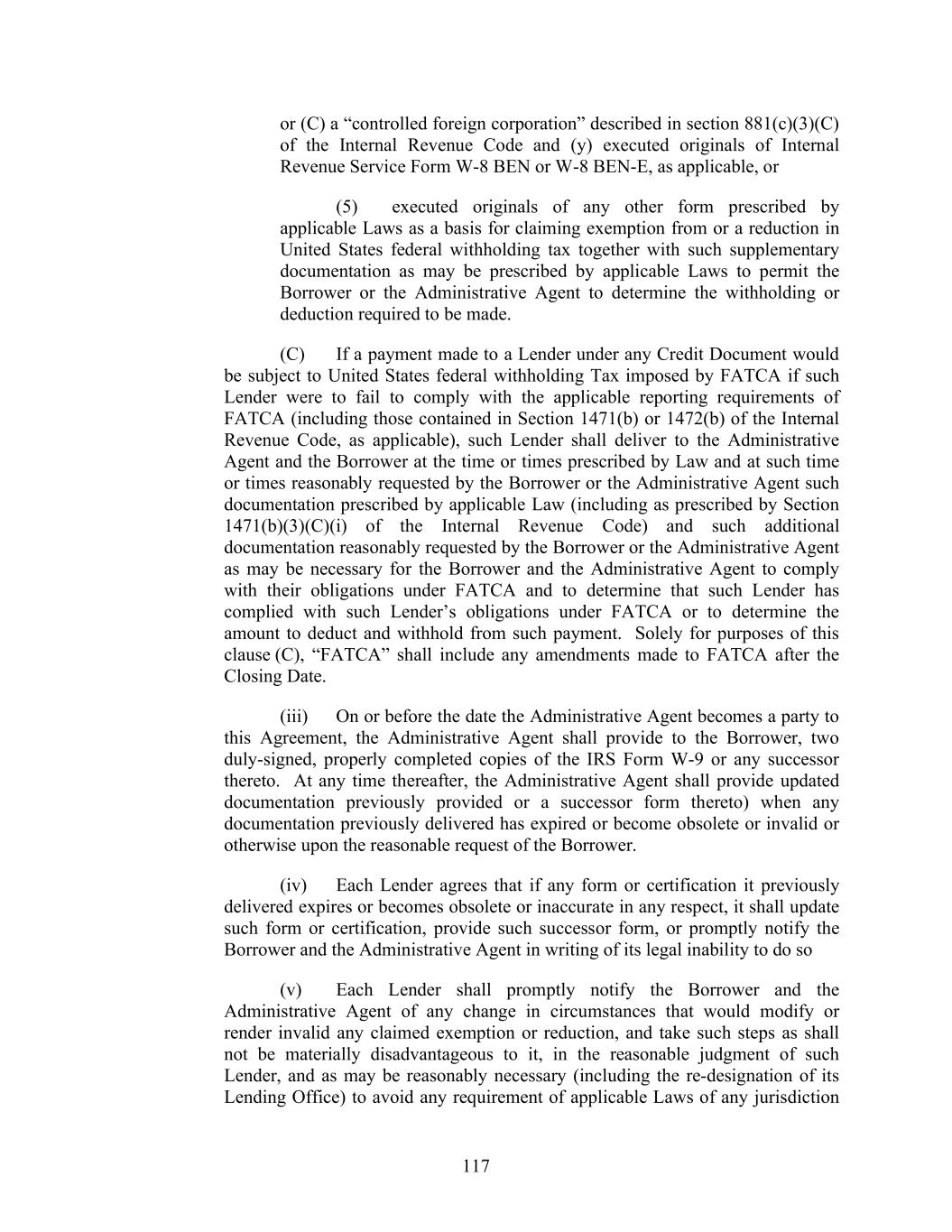 or (C) a “controlled foreign corporation” described in section 881(c)(3)(C) of the Internal Revenue Code and (y) executed originals of Internal Revenue Service Form W-8 BEN or W-8 BEN-E, as applicable, or

(5) executed originals of any other form prescribed by applicable Laws as a basis for claiming exemption from or a reduction in United States federal withholding tax together with such supplementary documentation as may be prescribed by applicable Laws to permit the Borrower or the Administrative Agent to determine the withholding or deduction required to be made.

(C) If a payment made to a Lender under any Credit Document would be subject to United States federal withholding Tax imposed by FATCA if such Lender were to fail to comply with the applicable reporting requirements of FATCA (including those contained in Section 1471(b) or 1472(b) of the Internal Revenue Code, as applicable), such Lender shall deliver to the Administrative Agent and the Borrower at the time or times prescribed by Law and at such time or times reasonably requested by the Borrower or the Administrative Agent such documentation prescribed by applicable Law (including as prescribed by Section 1471(b)(3)(C)(i) of the Internal Revenue Code) and such additional documentation reasonably requested by the Borrower or the Administrative Agent as may be necessary for the Borrower and the Administrative Agent to comply with their obligations under FATCA and to determine that such Lender has complied with such Lender’s obligations under FATCA or to determine the amount to deduct and withhold from such payment. Solely for purposes of this clause (C), “FATCA” shall include any amendments made to FATCA after the Closing Date.

(iii) On or before the date the Administrative Agent becomes a party to this Agreement, the Administrative Agent shall provide to the Borrower, two duly-signed, properly completed copies of the IRS Form W-9 or any successor thereto. At any time thereafter, the Administrative Agent shall provide updated documentation previously provided or a successor form thereto) when any documentation previously delivered has expired or become obsolete or invalid or otherwise upon the reasonable request of the Borrower.

(iv) Each Lender agrees that if any form or certification it previously delivered expires or becomes obsolete or inaccurate in any respect, it shall update such form or certification, provide such successor form, or promptly notify the Borrower and the Administrative Agent in writing of its legal inability to do so

(v) Each Lender shall promptly notify the Borrower and the Administrative Agent of any change in circumstances that would modify or render invalid any claimed exemption or reduction, and take such steps as shall not be materially disadvantageous to it, in the reasonable judgment of such Lender, and as may be reasonably necessary (including the re-designation of its Lending Office) to avoid any requirement of applicable Laws of any jurisdiction

117